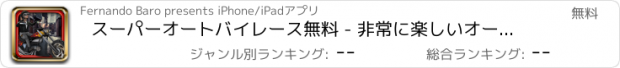 Fernando Baro presents iPhone/iPadアプリ

無料

スーパーオートバイレース無料 - 非常に楽しいオー...

ジャンル別ランキング: --

総合ランキング: --